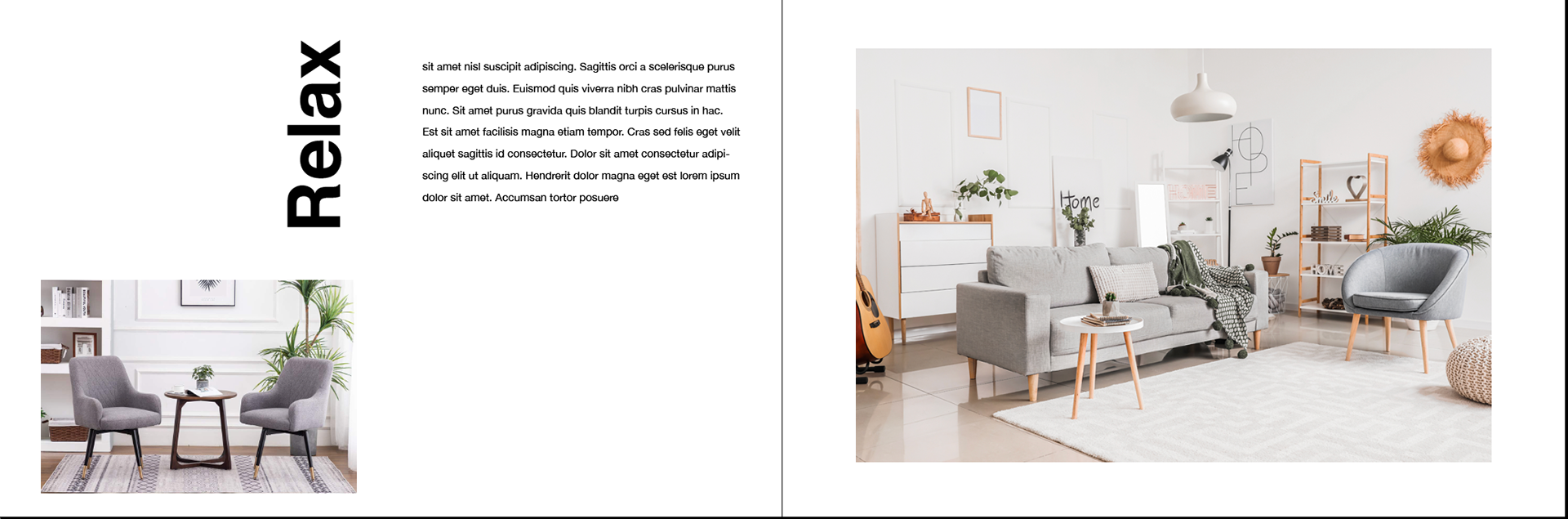 Relax

sit amet nisl suscipit adipiscing. Sagittis orci a scelerisque purus semper eget duis. Euismod quis viverra nibh cras pulvinar mattis nunc. Sit amet purus gravida quis blandit turpis cursus in hac. Est sit amet facilisis magna etiam tempor. Cras sed felis eget velit aliquet sagittis id consectetur. Dolor sit amet consectetur adipiscing elit ut aliquam. Hendrerit dolor magna eget est lorem ipsum dolor sit amet. Accumsan tortor posuere

Home

Smile

HOME